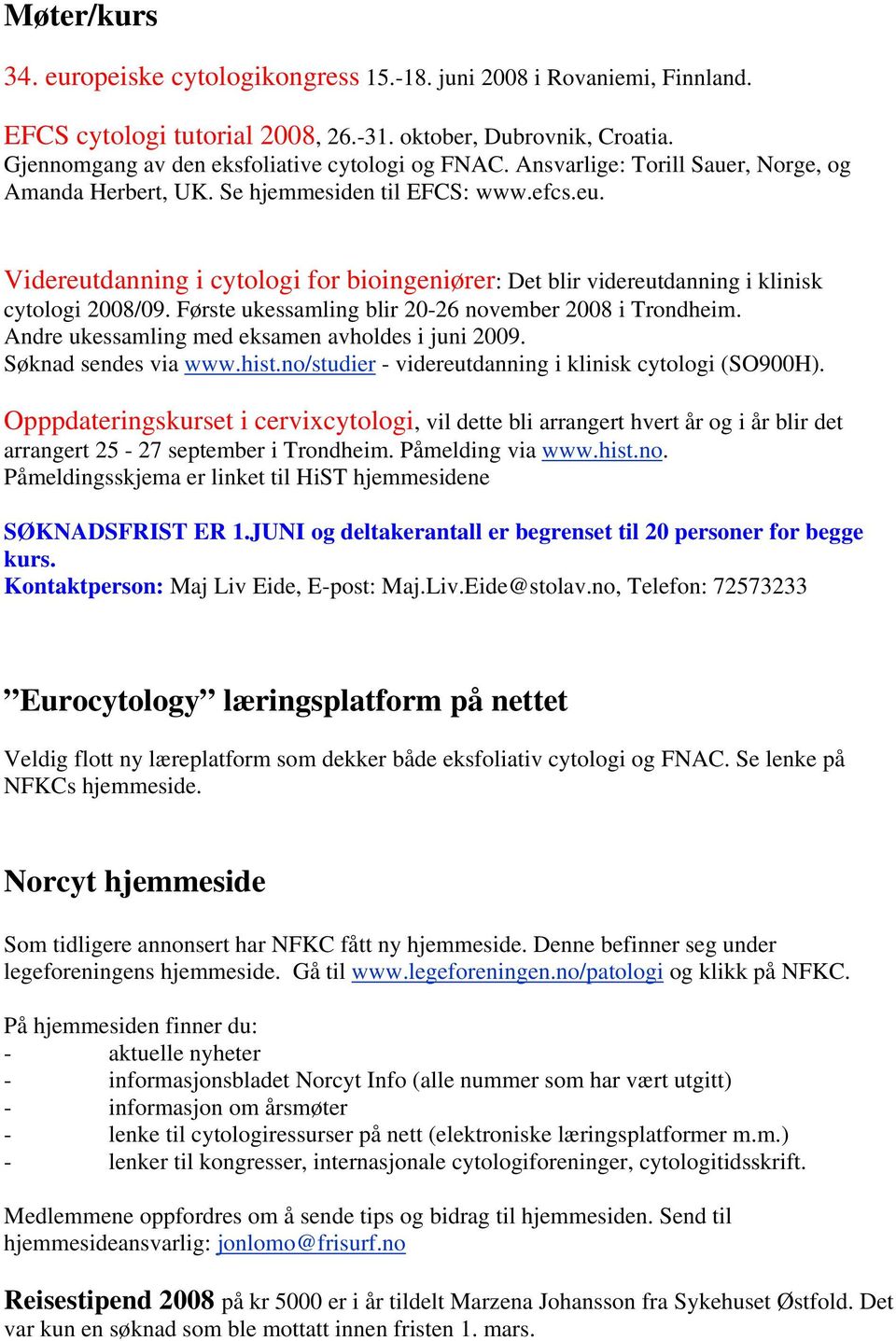 Møter/kurs

34. europeiske cytologikongress 15.-18. juni 2008 i Rovaniemi, Finnland.

EFCS cytologi tutorial 2008, 26.-31. oktober, Dubrovnik, Croatia. Gjennomgang av den eksfoliative cytologi og FNAC. Ansvarlige: Torill Sauer, Norge, og Amanda Herbert, UK. Se hjemmesiden til EFCS: www.efcs.eu.

Videreutdanning i cytologi for bioingeniører: Det blir videreutdanning i klinisk cytologi 2008/09. Første ukessamling blir 20-26 november 2008 i Trondheim. Andre ukessamling med eksamen avholdes i juni 2009. Søknad sendes via www.hist.no/studier - videreutdanning i klinisk cytologi (SO900H).

Opppdateringskurset i cervixcytologi, vil dette bli arrangert hvert år og i år blir det arrangert 25 - 27 september i Trondheim. Påmelding via www.hist.no. Påmeldingsskjema er linket til HiST hjemmesidene

SØKNADSFRIST ER 1.JUNI og deltakerantall er begrenset til 20 personer for begge kurs.
Kontaktperson: Maj Liv Eide, E-post: Maj.Liv.Eide@stolav.no, Telefon: 72573233

”Eurocytology” læringsplatform på nettet

Veldig flott ny læreplatform som dekker både eksfoliativ cytologi og FNAC. Se lenke på NFKCs hjemmeside.

Norcyt hjemmeside

Som tidligere annonsert har NFKC fått ny hjemmeside. Denne befinner seg under legeforeningens hjemmeside. Gå til www.legeforeningen.no/patologi og klikk på NFKC.

På hjemmesiden finner du:
- aktuelle nyheter
- informasjonsbladet Norcyt Info (alle nummer som har vært utgitt)
- informasjon om årsmøter
- lenke til cytologiressurser på nett (elektroniske læringsplatformer m.m.)
- lenker til kongresser, internasjonale cytologiforeninger, cytologitidsskrift.

Medlemmene oppfordres om å sende tips og bidrag til hjemmesiden. Send til hjemmesideansvarlig: jonlomo@frisurf.no

Reisestipend 2008 på kr 5000 er i år tildelt Marzena Johansson fra Sykehuset Østfold. Det var kun en søknad som ble mottatt innen fristen 1. mars.